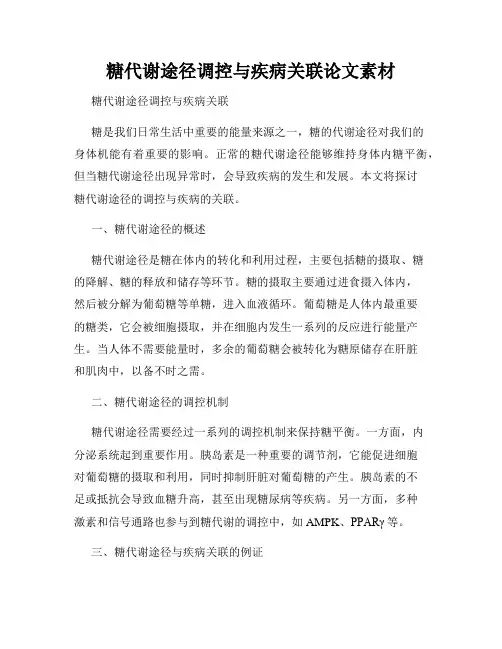 糖代谢途径调控与疾病关联论文素材

糖代谢途径调控与疾病关联

糖是我们日常生活中重要的能量来源之一，糖的代谢途径对我们的身体机能有着重要的影响。正常的糖代谢途径能够维持身体内糖平衡，但当糖代谢途径出现异常时，会导致疾病的发生和发展。本文将探讨糖代谢途径的调控与疾病的关联。

一、糖代谢途径的概述

糖代谢途径是糖在体内的转化和利用过程，主要包括糖的摄取、糖的降解、糖的释放和储存等环节。糖的摄取主要通过进食摄入体内，然后被分解为葡萄糖等单糖，进入血液循环。葡萄糖是人体内最重要的糖类，它会被细胞摄取，并在细胞内发生一系列的反应进行能量产生。当人体不需要能量时，多余的葡萄糖会被转化为糖原储存在肝脏和肌肉中，以备不时之需。

二、糖代谢途径的调控机制

糖代谢途径需要经过一系列的调控机制来保持糖平衡。一方面，内分泌系统起到重要作用。胰岛素是一种重要的调节剂，它能促进细胞对葡萄糖的摄取和利用，同时抑制肝脏对葡萄糖的产生。胰岛素的不足或抵抗会导致血糖升高，甚至出现糖尿病等疾病。另一方面，多种激素和信号通路也参与到糖代谢的调控中，如 AMPK、PPARγ 等。

三、糖代谢途径与疾病关联的例证